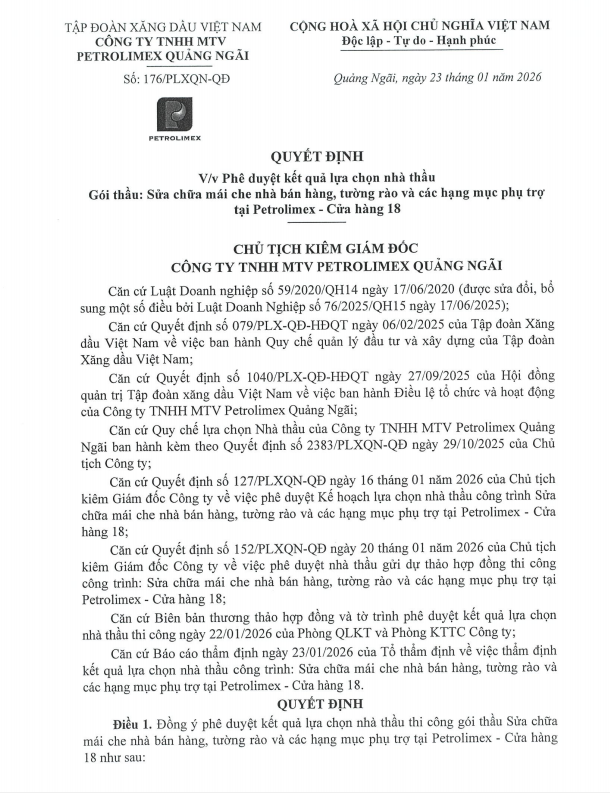 TẬP ĐOÀN XĂNG DẦU VIỆT NAM
CÔNG TY TNHH MTV
PETROLIMEX QUẢNG NGÃI

Số: 176/PLXQN-QĐ

PETROLIMEX

CỘNG HOÀ XÃ HỘI CHỦ NGHĨA VIỆT NAM
Độc lập - Tự do - Hạnh phúc

Quảng Ngãi, ngày 23 tháng 01 năm 2026

QUYẾT ĐỊNH
V/v Phê duyệt kết quả lựa chọn nhà thầu
Gói thầu: Sửa chữa mái che nhà bán hàng, tường rào và các hạng mục phụ trợ tại Petrolimex - Cửa hàng 18

CHỦ TỊCH KIÊM GIÁM ĐỐC
CÔNG TY TNHH MTV PETROLIMEX QUẢNG NGÃI

Căn cứ Luật Doanh nghiệp số 59/2020/QH14 ngày 17/06/2020 (được sửa đổi, bổ sung một số điều bởi Luật Doanh Nghiệp số 76/2025/QH15 ngày 17/06/2025);

Căn cứ Quyết định số 079/PLX-QĐ-HĐQT ngày 06/02/2025 của Tập đoàn Xăng dầu Việt Nam về việc ban hành Quy chế quản lý đầu tư và xây dựng của Tập đoàn Xăng dầu Việt Nam;

Căn cứ Quyết định số 1040/PLX-QĐ-HĐQT ngày 27/09/2025 của Hội đồng quản trị Tập đoàn xăng dầu Việt Nam về việc ban hành Điều lệ tổ chức và hoạt động của Công ty TNHH MTV Petrolimex Quảng Ngãi;

Căn cứ Quy chế lựa chọn Nhà thầu của Công ty TNHH MTV Petrolimex Quảng Ngãi ban hành kèm theo Quyết định số 2383/PLXQN-QĐ ngày 29/10/2025 của Chủ tịch Công ty;

Căn cứ Quyết định số 127/PLXQN-QĐ ngày 16 tháng 01 năm 2026 của Chủ tịch kiêm Giám đốc Công ty về việc phê duyệt Kế hoạch lựa chọn nhà thầu công trình Sửa chữa mái che nhà bán hàng, tường rào và các hạng mục phụ trợ tại Petrolimex - Cửa hàng 18;

Căn cứ Quyết định số 152/PLXQN-QĐ ngày 20 tháng 01 năm 2026 của Chủ tịch kiêm Giám đốc Công ty về việc phê duyệt nhà thầu gửi dự thảo hợp đồng thi công công trình: Sửa chữa mái che nhà bán hàng, tường rào và các hạng mục phụ trợ tại Petrolimex - Cửa hàng 18;

Căn cứ Biên bản thương thảo hợp đồng và tờ trình phê duyệt kết quả lựa chọn nhà thầu thi công ngày 22/01/2026 của Phòng QLKT và Phòng KTTC Công ty;

Căn cứ Báo cáo thẩm định ngày 23/01/2026 của Tổ thẩm định về việc thẩm định kết quả lựa chọn nhà thầu công trình: Sửa chữa mái che nhà bán hàng, tường rào và các hạng mục phụ trợ tại Petrolimex - Cửa hàng 18.

QUYẾT ĐỊNH

Điều 1. Đồng ý phê duyệt kết quả lựa chọn nhà thầu thi công gói thầu Sửa chữa mái che nhà bán hàng, tường rào và các hạng mục phụ trợ tại Petrolimex - Cửa hàng 18 như sau: